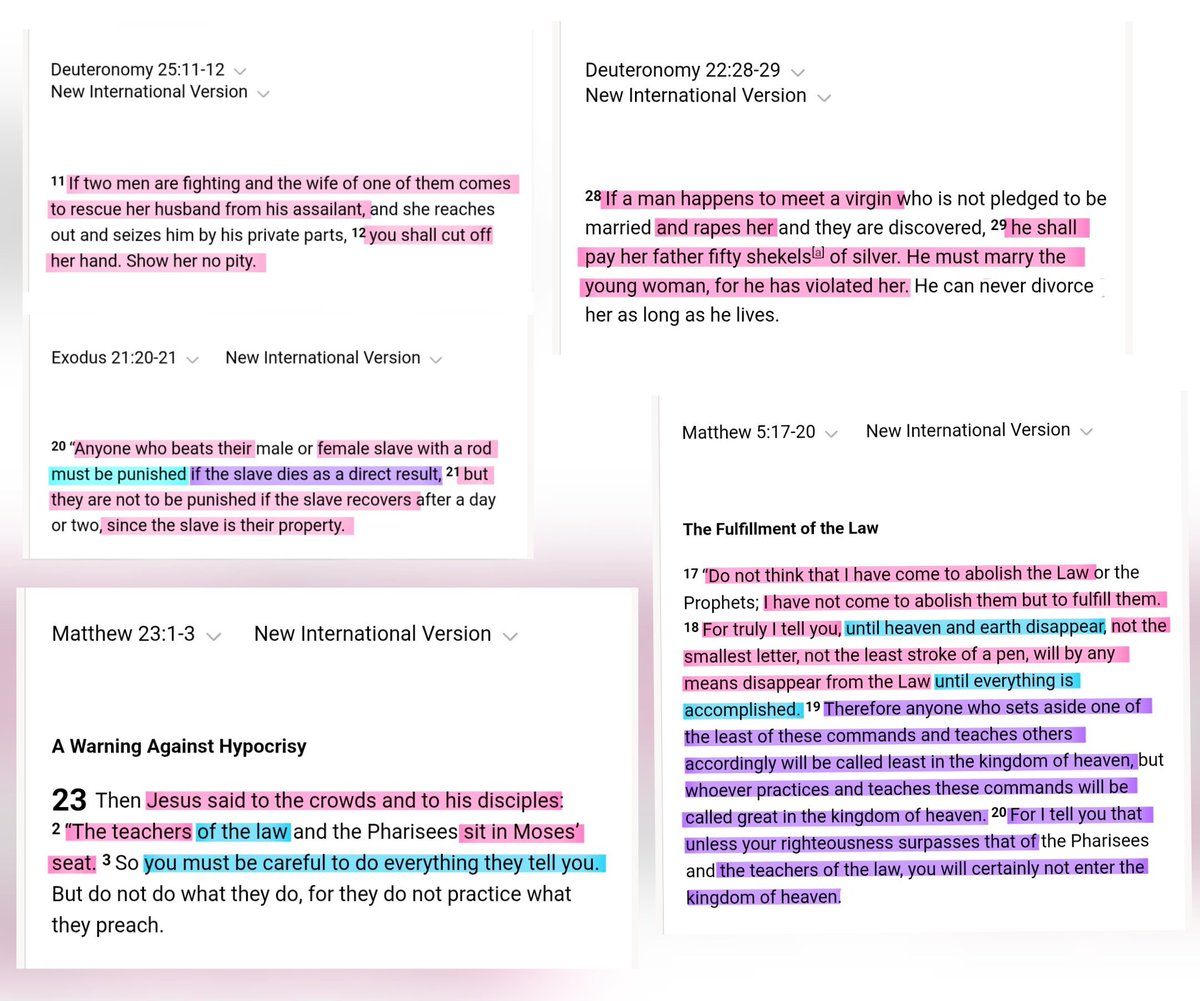 Deuteronomy 25:11-12
New International Version

11 If two men are fighting and the wife of one of them comes to rescue her husband from his assailant, and she reaches out and seizes him by his private parts, 12 you shall cut off her hand. Show her no pity.

Exodus 21:20-21 New International Version

20 "Anyone who beats their male or female slave with a rod must be punished if the slave dies as a direct result, 21 but they are not to be punished if the slave recovers after a day or two, since the slave is their property.

Matthew 23:1-3 New International Version

A Warning Against Hypocrisy

23 Then Jesus said to the crowds and to his disciples: 2 "The teachers of the law and the Pharisees sit in Moses' seat. 3 So you must be careful to do everything they tell you. But do not do what they do, for they do not practice what they preach.

Deuteronomy 22:28-29
New International Version

28 If a man happens to meet a virgin who is not pledged to be married and rapes her and they are discovered, 29 he shall pay her father fifty shekels[a] of silver. He must marry the young woman, for he has violated her. He can never divorce her as long as he lives.

Matthew 5:17-20 New International Version

The Fulfillment of the Law

17 "Do not think that I have come to abolish the Law or the Prophets; I have not come to abolish them but to fulfill them. 18 For truly I tell you, until heaven and earth disappear, not the smallest letter, not the least stroke of a pen, will by any means disappear from the Law until everything is accomplished. 19 Therefore anyone who sets aside one of the least of these commands and teaches others accordingly will be called least in the kingdom of heaven, but whoever practices and teaches these commands will be called great in the kingdom of heaven. 20 For I tell you that unless your righteousness surpasses that of the Pharisees and the teachers of the law, you will certainly not enter the kingdom of heaven.